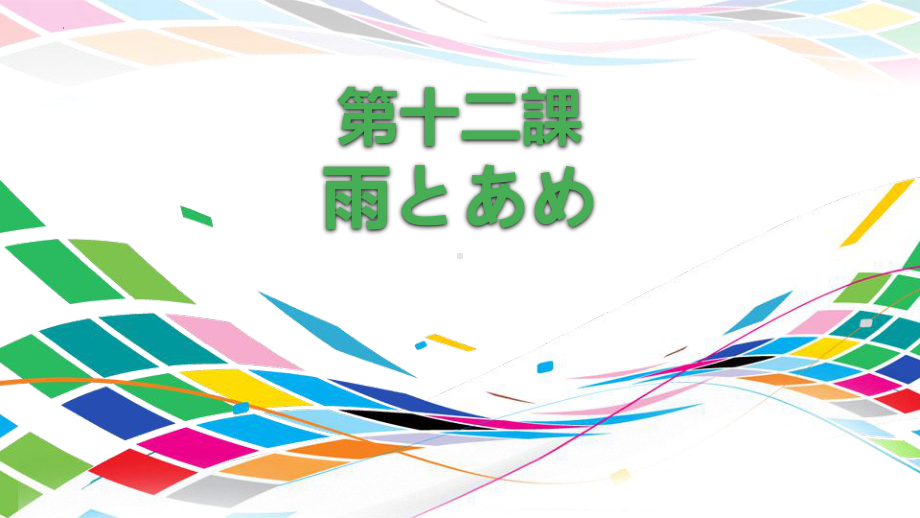 第十二課
雨とあめ